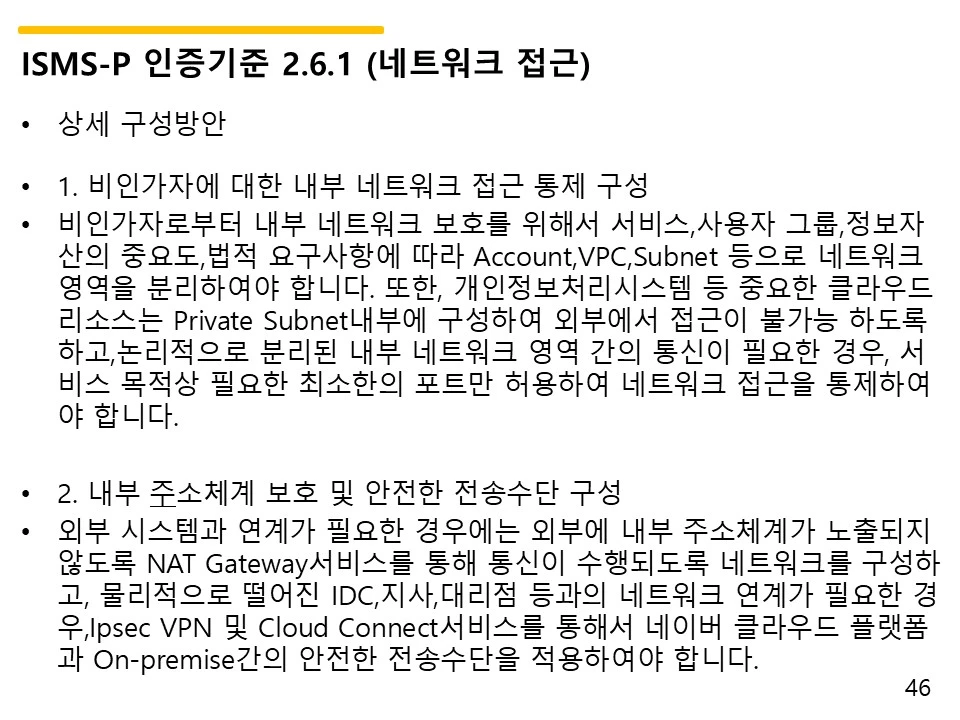 ISMS-P 인증기준 2.6.1 (네트워크 접근)

• 상세 구성방안

• 1. 비인가자에 대한 내부 네트워크 접근 통제 구성

• 비인가자로부터 내부 네트워크 보호를 위해서 서비스,사용자 그룹,정보자산의 중요도,법적 요구사항에 따라 Account,VPC,Subnet 등으로 네트워크 영역을 분리하여야 합니다. 또한, 개인정보처리시스템 등 중요한 클라우드 리소스는 Private Subnet내부에 구성하여 외부에서 접근이 불가능 하도록 하고,논리적으로 분리된 내부 네트워크 영역 간의 통신이 필요한 경우, 서비스 목적상 필요한 최소한의 포트만 허용하여 네트워크 접근을 통제하여야 합니다.

• 2. 내부 주소체계 보호 및 안전한 전송수단 구성

• 외부 시스템과 연계가 필요한 경우에는 외부에 내부 주소체계가 노출되지 않도록 NAT Gateway서비스를 통해 통신이 수행되도록 네트워크를 구성하고, 물리적으로 떨어진 IDC,지사,대리점 등과의 네트워크 연계가 필요한 경우,Ipsec VPN 및 Cloud Connect서비스를 통해서 네이버 클라우드 플랫폼과 On-premise간의 안전한 전송수단을 적용하여야 합니다.

46